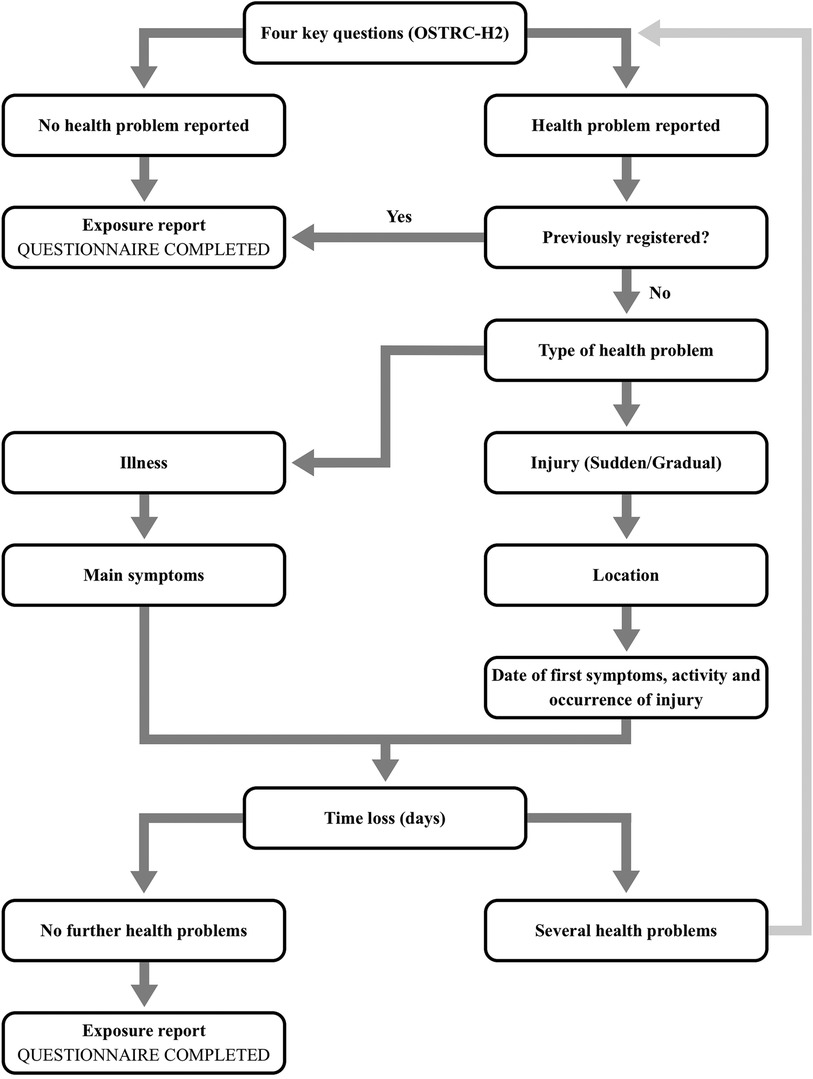 Four key questions (OSTRC-H2)

No health problem reported

Health problem reported

Exposure report
QUESTIONNAIRE COMPLETED

Yes

Previously registered?

No

Type of health problem

Illness

Injury (Sudden/Gradual)

Main symptoms

Location

Date of first symptoms, activity and occurrence of injury

Time loss (days)

No further health problems

Several health problems

Exposure report
QUESTIONNAIRE COMPLETED